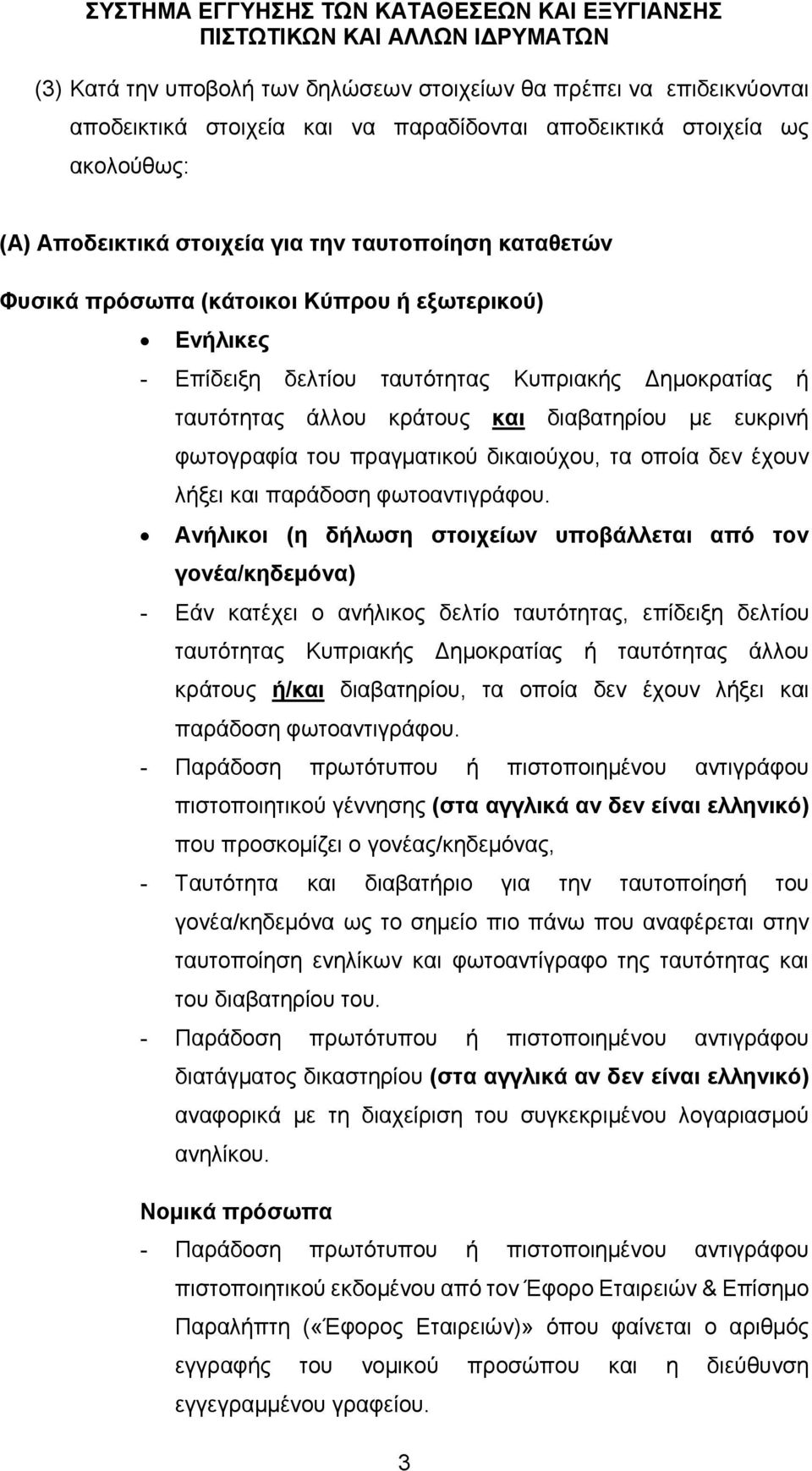 ΣΥΣΤΗΜΑ ΕΓΓΥΗΣΗΣ ΤΩΝ ΚΑΤΑΘΕΣΕΩΝ ΚΑΙ ΕΞΥΓΙΑΝΣΗΣ ΠΙΣΤΩΤΙΚΩΝ ΚΑΙ ΑΛΛΩΝ ΙΔΡΥΜΑΤΩΝ

(3) Κατά την υποβολή των δηλώσεων στοιχείων θα πρέπει να επιδεικνύονται αποδεικτικά στοιχεία και να παραδίδονται αποδεικτικά στοιχεία ως ακολούθως:

(Α) Αποδεικτικά στοιχεία για την ταυτοποίηση καταθετών

Φυσικά πρόσωπα (κάτοικοι Κύπρου ή εξωτερικού)

• Ενήλικες

- Επίδειξη δελτίου ταυτότητας Κυπριακής Δημοκρατίας ή ταυτότητας άλλου κράτους και διαβατηρίου με ευκρινή φωτογραφία του πραγματικού δικαιούχου, τα οποία δεν έχουν λήξει και παράδοση φωτοαντιγράφου.

• Ανήλικοι (η δήλωση στοιχείων υποβάλλεται από τον γονέα/κηδεμόνα)

- Εάν κατέχει ο ανήλικος δελτίο ταυτότητας, επίδειξη δελτίου ταυτότητας Κυπριακής Δημοκρατίας ή ταυτότητας άλλου κράτους ή/και διαβατηρίου, τα οποία δεν έχουν λήξει και παράδοση φωτοαντιγράφου.

- Παράδοση πρωτότυπου ή πιστοποιημένου αντιγράφου πιστοποιητικού γέννησης (στα αγγλικά αν δεν είναι ελληνικό) που προσκομίζει ο γονέας/κηδεμόνας,

- Ταυτότητα και διαβατήριο για την ταυτοποίησή του γονέα/κηδεμόνα ως το σημείο πιο πάνω που αναφέρεται στην ταυτοποίηση ενηλίκων και φωτοαντίγραφο της ταυτότητας και του διαβατηρίου του.

- Παράδοση πρωτότυπου ή πιστοποιημένου αντιγράφου διατάγματος δικαστηρίου (στα αγγλικά αν δεν είναι ελληνικό) αναφορικά με τη διαχείριση του συγκεκριμένου λογαριασμού ανηλίκου.

Νομικά πρόσωπα

- Παράδοση πρωτότυπου ή πιστοποιημένου αντιγράφου πιστοποιητικού εκδομένου από τον Έφορο Εταιρειών & Επίσημο Παραλήπτη («Έφορος Εταιρειών)» όπου φαίνεται ο αριθμός εγγραφής του νομικού προσώπου και η διεύθυνση εγγεγραμμένου γραφείου.

3